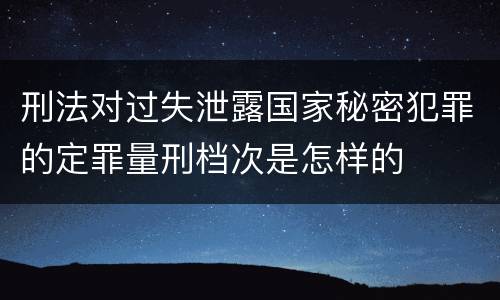 刑法对过失泄露国家秘密犯罪的定罪量刑档次是怎样的